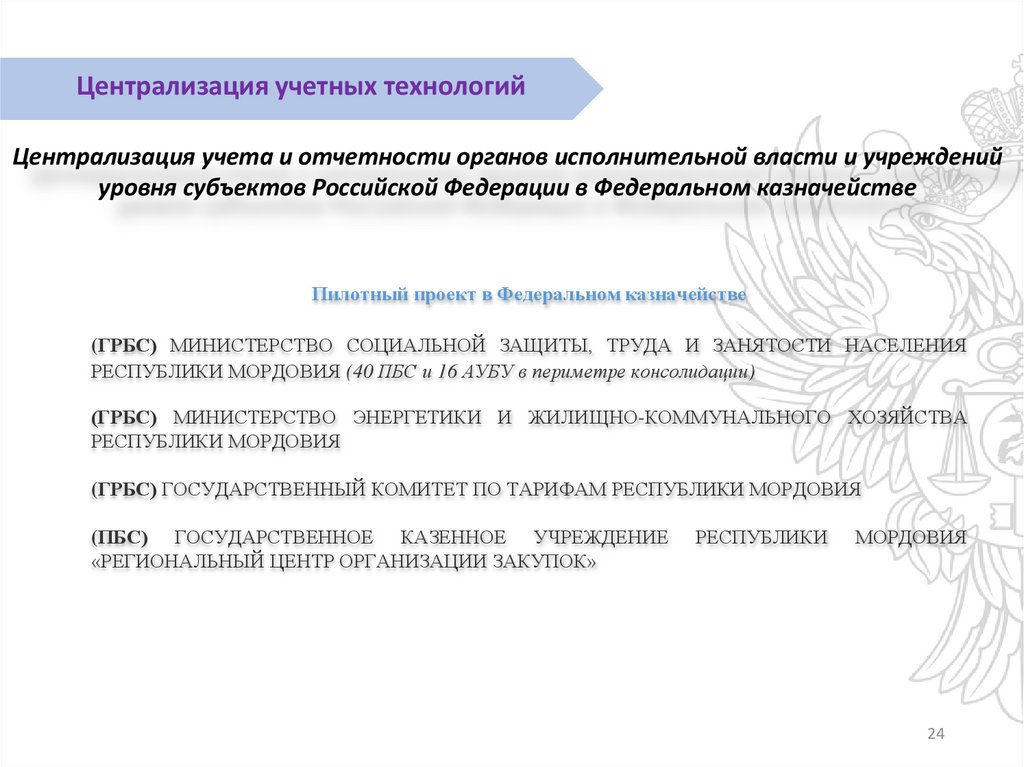 Централизация учетных технологий

Централизация учета и отчетности органов исполнительной власти и учреждений уровня субъектов Российской Федерации в Федеральном казначействе

Пилотный проект в Федеральном казначействе

(ГРБС) МИНИСТЕРСТВО СОЦИАЛЬНОЙ ЗАЩИТЫ, ТРУДА И ЗАНЯТОСТИ НАСЕЛЕНИЯ РЕСПУБЛИКИ МОРДОВИЯ (40 ПБС и 16 АУБУ в периметре консолидации)

(ГРБС) МИНИСТЕРСТВО ЭНЕРГЕТИКИ И ЖИЛИЩНО-КОММУНАЛЬНОГО ХОЗЯЙСТВА РЕСПУБЛИКИ МОРДОВИЯ

(ГРБС) ГОСУДАРСТВЕННЫЙ КОМИТЕТ ПО ТАРИФАМ РЕСПУБЛИКИ МОРДОВИЯ

(ПБС) ГОСУДАРСТВЕННОЕ КАЗЕННОЕ УЧРЕЖДЕНИЕ РЕСПУБЛИКИ МОРДОВИЯ «РЕГИОНАЛЬНЫЙ ЦЕНТР ОРГАНИЗАЦИИ ЗАКУПОК»

24